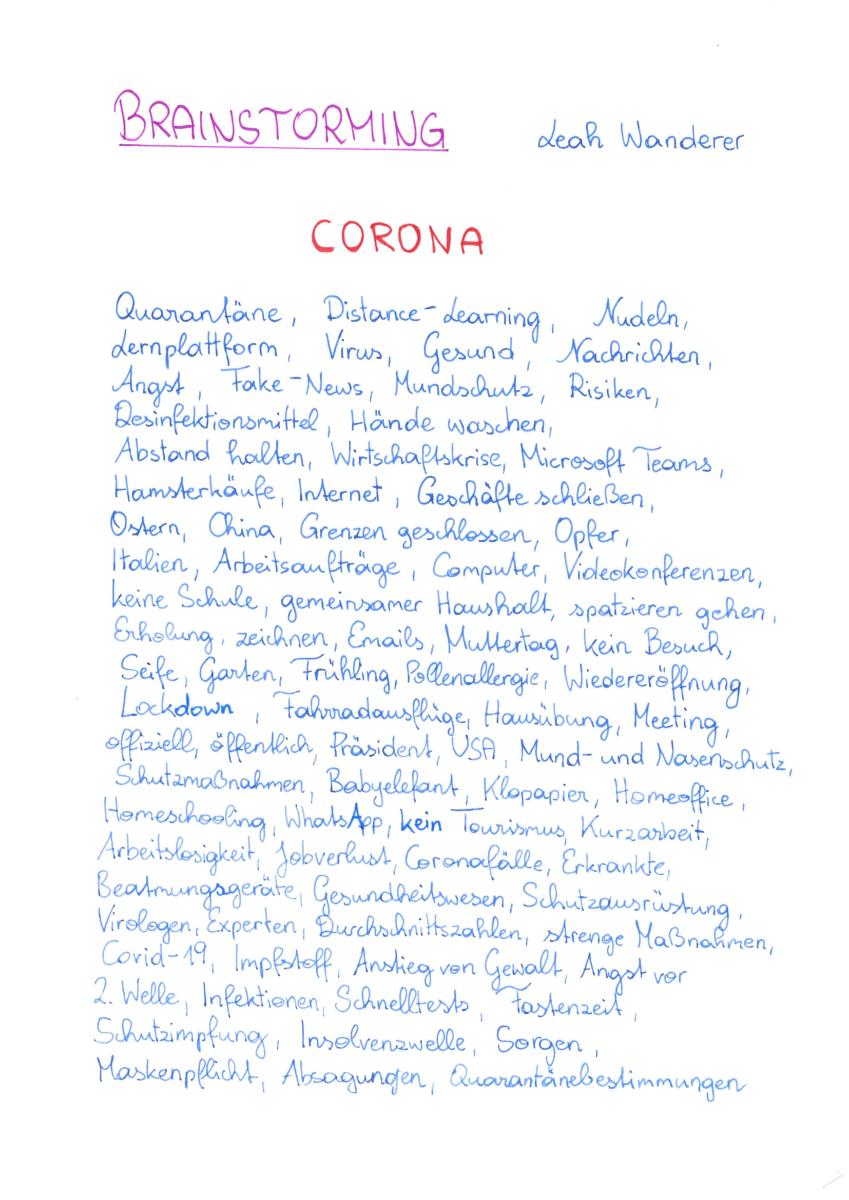 BRAINSTORMING Leah Wanderer

CORONA

Quarantäne, Distance-Learning, Nudeln, Lernplattform, Virus, Gesund, Nachrichten, Angst, Fake-News, Mundschutz, Risiken, Desinfektionsmittel, Hände waschen, Abstand halten, Wirtschaftskrise, Microsoft Teams, Hamsterkäufe, Internet, Geschäfte schließen, Ostern, China, Grenzen geschlossen, Opfer, Italien, Arbeitsaufträge, Computer, Videokonferenzen, keine Schule, gemeinsamer Haushalt, spazieren gehen, Erholung, zeichnen, Emails, Muttertag, kein Besuch, Seife, Garten, Frühling, Pollenallergie, Wiedereröffnung, Lockdown, Fahrradausflüge, Hausübung, Meeting, offiziell, öffentlich, Präsident, USA, Mund- und Nasenschutz, Schutzmaßnahmen, Babyelefant, Klopapier, Homeoffice, Homeschooling, WhatsApp, kein Tourismus, Kurzarbeit, Arbeitslosigkeit, Jobverlust, Coronafälle, Erkrankte, Beatmungsgeräte, Gesundheitswesen, Schutzausrüstung, Virologen, Experten, Durchschnittszahlen, strenge Maßnahmen, Covid-19, Impfstoff, Anstieg von Gewalt, Angst vor 2. Welle, Infektionen, Schnelltests, Fastenzeit, Schutzimpfung, Insolvenzwelle, Sorgen, Maskenpflicht, Absagungen, Quarantänebestimmungen